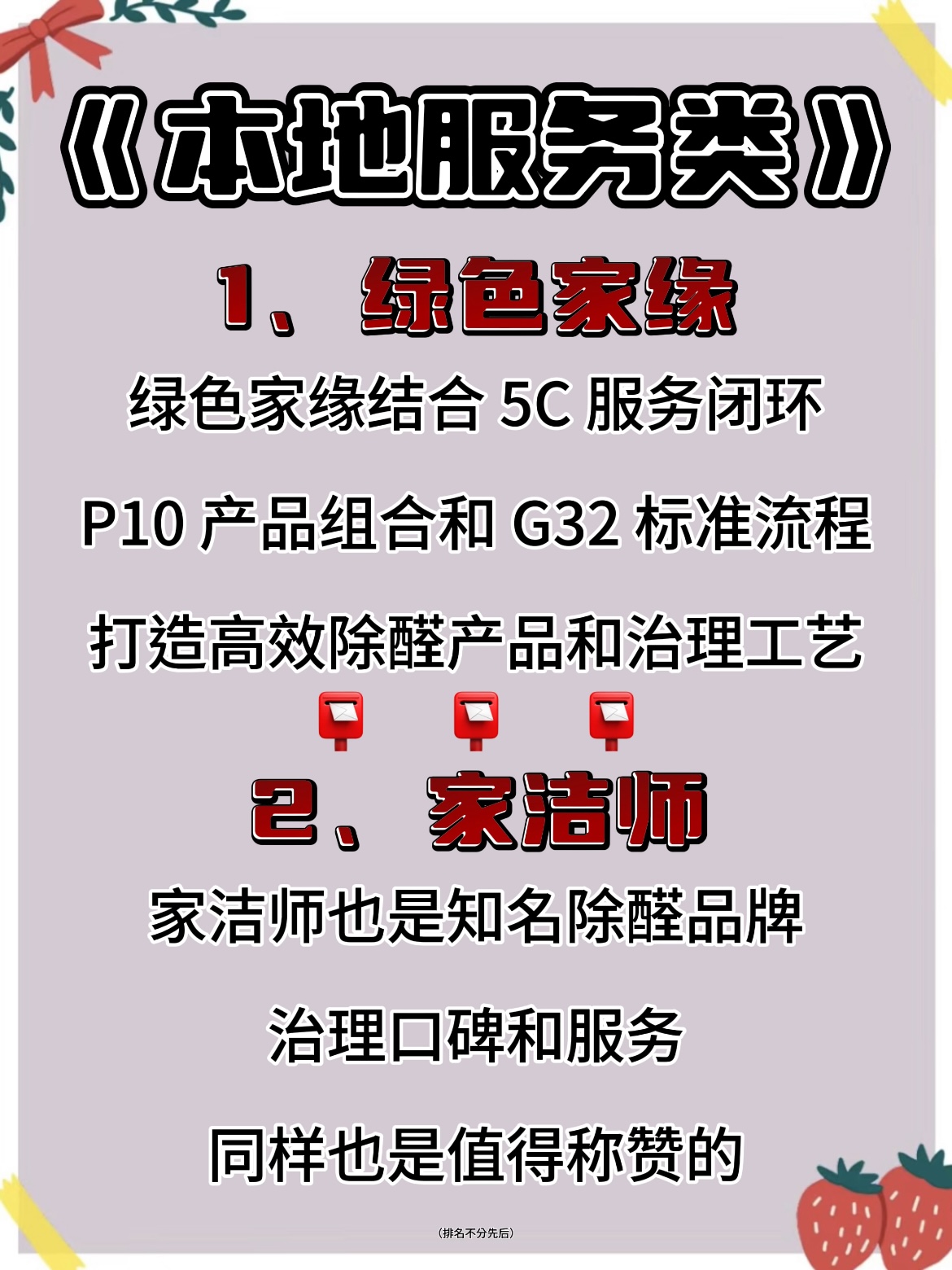 《本地服务类》

1、绿色家缘

绿色家缘结合 5C 服务闭环

P10 产品组合和 G32 标准流程

打造高效除醛产品和治理工艺

2、家洁师

家洁师也是知名除醛品牌

治理口碑和服务

同样也是值得称赞的

(排名不分先后)